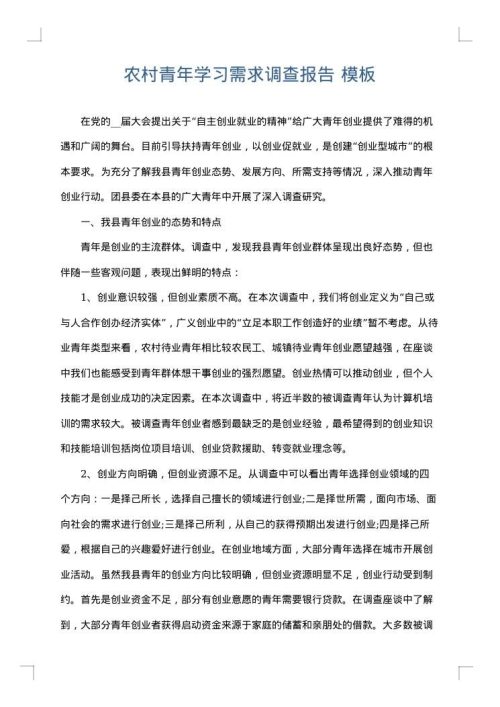 农村青年学习需求调查报告 模板

在党的__届大会提出关于“自主创业就业的精神”给广大青年创业提供了难得的机遇和广阔的舞台。目前引导扶持青年创业，以创业促就业，是创建“创业型城市”的根本要求。为充分了解我县青年创业态势、发展方向、所需支持等情况，深入推动青年创业行动。团县委在本县的广大青年中开展了深入调查研究。

一、我县青年创业的态势和特点

青年是创业的主流群体。调查中，发现我县青年创业群体呈现出良好态势，但也伴随一些客观问题，表现出鲜明的特点：

1、创业意识较强，但创业素质不高。在本次调查中，我们将创业定义为“自己或与人合作创办经济实体”，广义创业中的“立足本职工作创造好的业绩”暂不考虑。从待业青年类型来看，农村待业青年相比较农民工、城镇待业青年创业愿望越强，在座谈中我们也能感受到青年群体想干事创业的强烈愿望。创业热情可以推动创业，但个人技能才是创业成功的决定因素。在本次调查中，将近半数的被调查青年认为计算机培训的需求较大。被调查青年创业者感到最缺乏的是创业经验，最希望得到的创业知识和技能培训包括岗位项目培训、创业贷款援助、转变就业理念等。

2、创业方向明确，但创业资源不足。从调查中可以看出青年选择创业领域的四个方向：一是择己所长，选择自己擅长的领域进行创业;二是择世所需，面向市场、面向社会的需求进行创业;三是择己所利，从自己的获得预期出发进行创业;四是择己所爱，根据自己的兴趣爱好进行创业。在创业地域方面，大部分青年选择在城市开展创业活动。虽然我县青年的创业方向比较明确，但创业资源明显不足，创业行动受到制约。首先是创业资金不足，部分有创业意愿的青年需要银行贷款。在调查座谈中了解到，大部分青年创业者获得启动资金来源于家庭的储蓄和亲朋处的借款。大多数被调